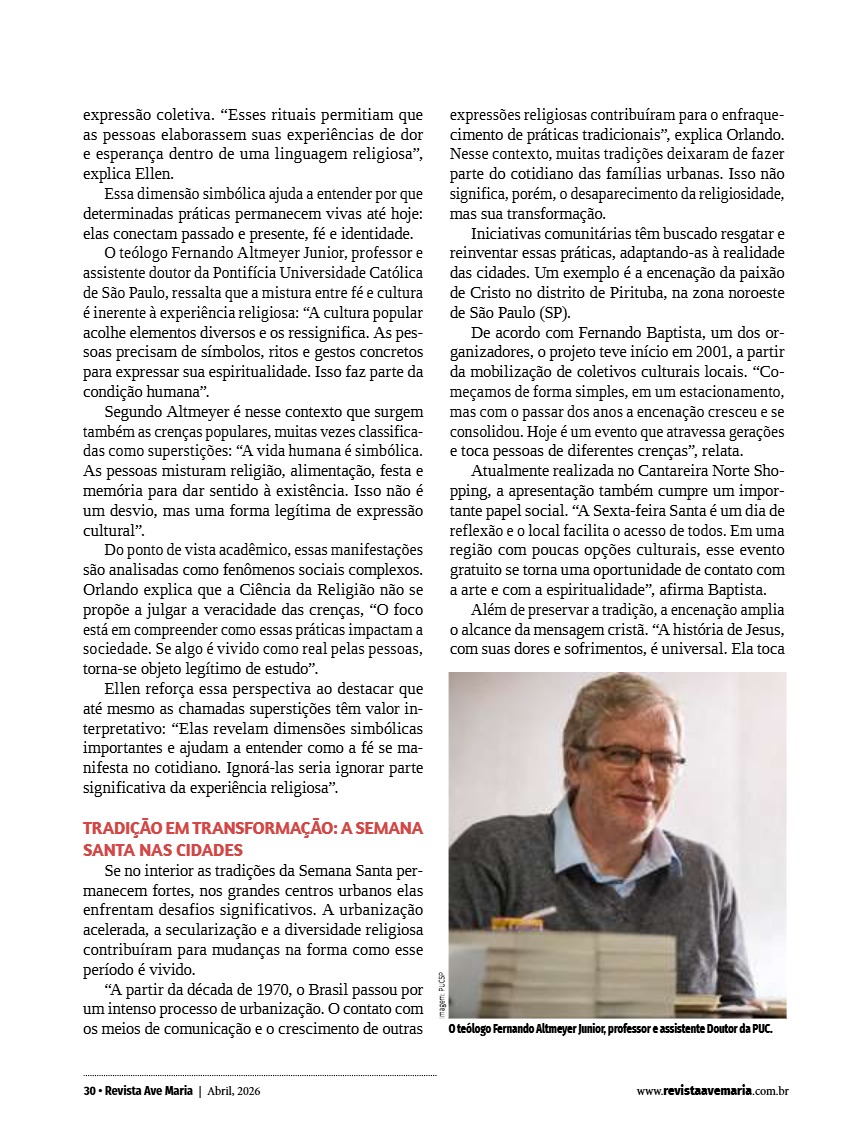 expressão coletiva. “Esses rituais permitiam que as pessoas elaborassem suas experiências de dor e esperança dentro de uma linguagem religiosa”, explica Ellen.

Essa dimensão simbólica ajuda a entender por que determinadas práticas permanecem vivas até hoje: elas conectam passado e presente, fé e identidade.

O teólogo Fernando Altmeyer Junior, professor e assistente doutor da Pontifícia Universidade Católica de São Paulo, ressalta que a mistura entre fé e cultura é inerente à experiência religiosa: “A cultura popular acolhe elementos diversos e os ressignifica. As pessoas precisam de símbolos, ritos e gestos concretos para expressar sua espiritualidade. Isso faz parte da condição humana”.

Segundo Altmeyer é nesse contexto que surgem também as crenças populares, muitas vezes classificadas como superstições: “A vida humana é simbólica. As pessoas misturam religião, alimentação, festa e memória para dar sentido à existência. Isso não é um desvio, mas uma forma legítima de expressão cultural”.

Do ponto de vista acadêmico, essas manifestações são analisadas como fenômenos sociais complexos. Orlando explica que a Ciência da Religião não se propõe a julgar a veracidade das crenças, “O foco está em compreender como essas práticas impactam a sociedade. Se algo é vivido como real pelas pessoas, torna-se objeto legítimo de estudo”.

Ellen reforça essa perspectiva ao destacar que até mesmo as chamadas superstições têm valor interpretativo: “Elas revelam dimensões simbólicas importantes e ajudam a entender como a fé se manifesta no cotidiano. Ignorá-las seria ignorar parte significativa da experiência religiosa”.

TRADIÇÃO EM TRANSFORMAÇÃO: A SEMANA SANTA NAS CIDADES

Se no interior as tradições da Semana Santa permanecem fortes, nos grandes centros urbanos elas enfrentam desafios significativos. A urbanização acelerada, a secularização e a diversidade religiosa contribuíram para mudanças na forma como esse período é vivido.

“A partir da década de 1970, o Brasil passou por um intenso processo de urbanização. O contato com os meios de comunicação e o crescimento de outras expressões religiosas contribuíram para o enfraquecimento de práticas tradicionais”, explica Orlando. Nesse contexto, muitas tradições deixaram de fazer parte do cotidiano das famílias urbanas. Isso não significa, porém, o desaparecimento da religiosidade, mas sua transformação.

Iniciativas comunitárias têm buscado resgatar e reinventar essas práticas, adaptando-as à realidade das cidades. Um exemplo é a encenação da paixão de Cristo no distrito de Pirituba, na zona noroeste de São Paulo (SP).

De acordo com Fernando Baptista, um dos organizadores, o projeto teve início em 2001, a partir da mobilização de coletivos culturais locais. “Começamos de forma simples, em um estacionamento, mas com o passar dos anos a encenação cresceu e se consolidou. Hoje é um evento que atravessa gerações e toca pessoas de diferentes crenças”, relata.

Atualmente realizada no Cantareira Norte Shopping, a apresentação também cumpre um importante papel social. “A Sexta-feira Santa é um dia de reflexão e o local facilita o acesso de todos. Em uma região com poucas opções culturais, esse evento gratuito se torna uma oportunidade de contato com a arte e com a espiritualidade”, afirma Baptista.

Além de preservar a tradição, a encenação amplia o alcance da mensagem cristã. “A história de Jesus, com suas dores e sofrimentos, é universal. Ela toca

Imagem: PUCSP

O teólogo Fernando Altmeyer Junior, professor e assistente Doutor da PUC.

30 • Revista Ave Maria | Abril, 2026

www.revistaavemaria.com.br